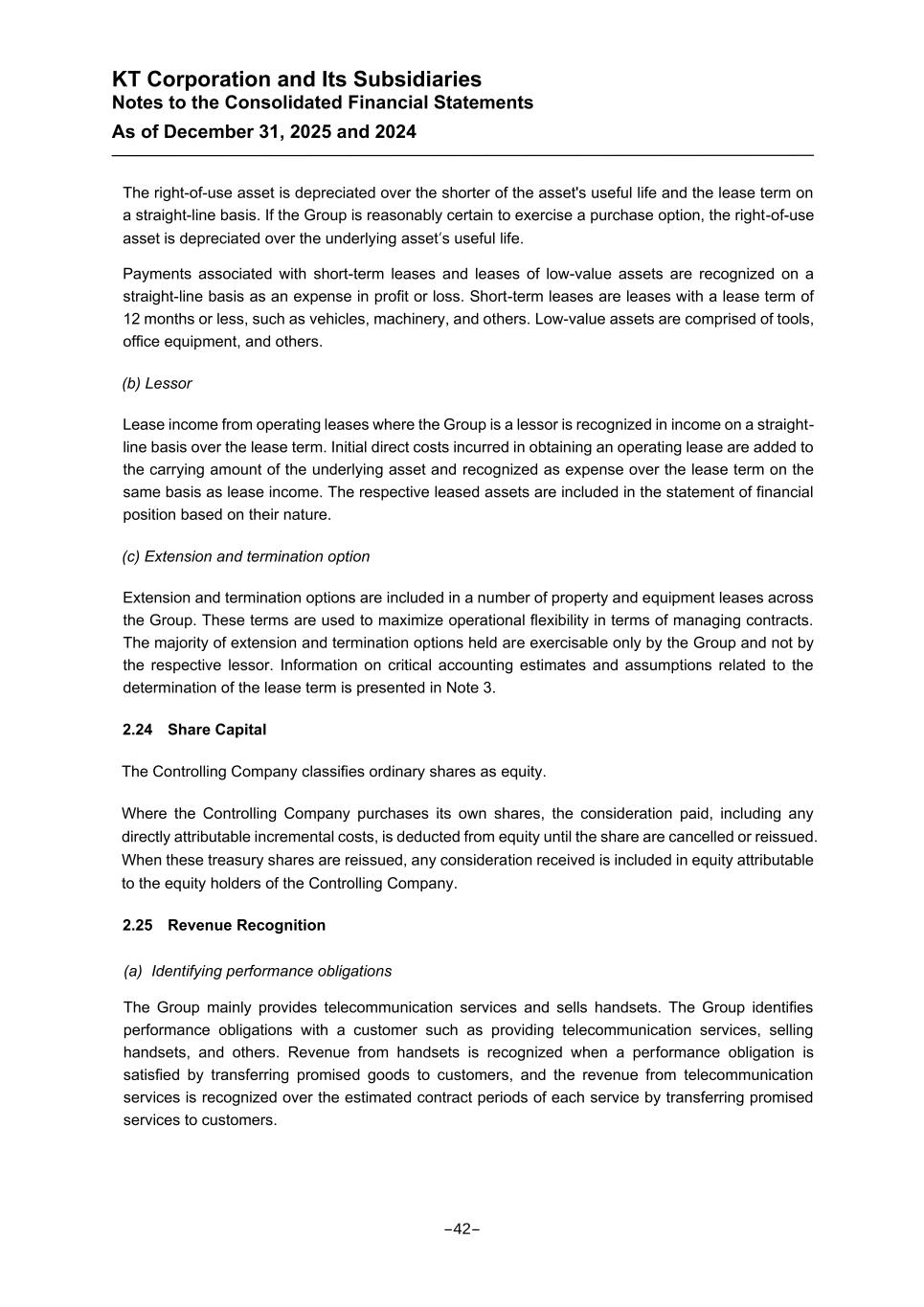 KT Corporation and Its Subsidiaries
Notes to the Consolidated Financial Statements
As of December 31, 2025 and 2024

The right-of-use asset is depreciated over the shorter of the asset's useful life and the lease term on a straight-line basis. If the Group is reasonably certain to exercise a purchase option, the right-of-use asset is depreciated over the underlying asset's useful life.

Payments associated with short-term leases and leases of low-value assets are recognized on a straight-line basis as an expense in profit or loss. Short-term leases are leases with a lease term of 12 months or less, such as vehicles, machinery, and others. Low-value assets are comprised of tools, office equipment, and others.

(b) Lessor

Lease income from operating leases where the Group is a lessor is recognized in income on a straight-line basis over the lease term. Initial direct costs incurred in obtaining an operating lease are added to the carrying amount of the underlying asset and recognized as expense over the lease term on the same basis as lease income. The respective leased assets are included in the statement of financial position based on their nature.

(c) Extension and termination option

Extension and termination options are included in a number of property and equipment leases across the Group. These terms are used to maximize operational flexibility in terms of managing contracts. The majority of extension and termination options held are exercisable only by the Group and not by the respective lessor. Information on critical accounting estimates and assumptions related to the determination of the lease term is presented in Note 3.

2.24 Share Capital

The Controlling Company classifies ordinary shares as equity.

Where the Controlling Company purchases its own shares, the consideration paid, including any directly attributable incremental costs, is deducted from equity until the share are cancelled or reissued. When these treasury shares are reissued, any consideration received is included in equity attributable to the equity holders of the Controlling Company.

2.25 Revenue Recognition

(a) Identifying performance obligations

The Group mainly provides telecommunication services and sells handsets. The Group identifies performance obligations with a customer such as providing telecommunication services, selling handsets, and others. Revenue from handsets is recognized when a performance obligation is satisfied by transferring promised goods to customers, and the revenue from telecommunication services is recognized over the estimated contract periods of each service by transferring promised services to customers.

–42–